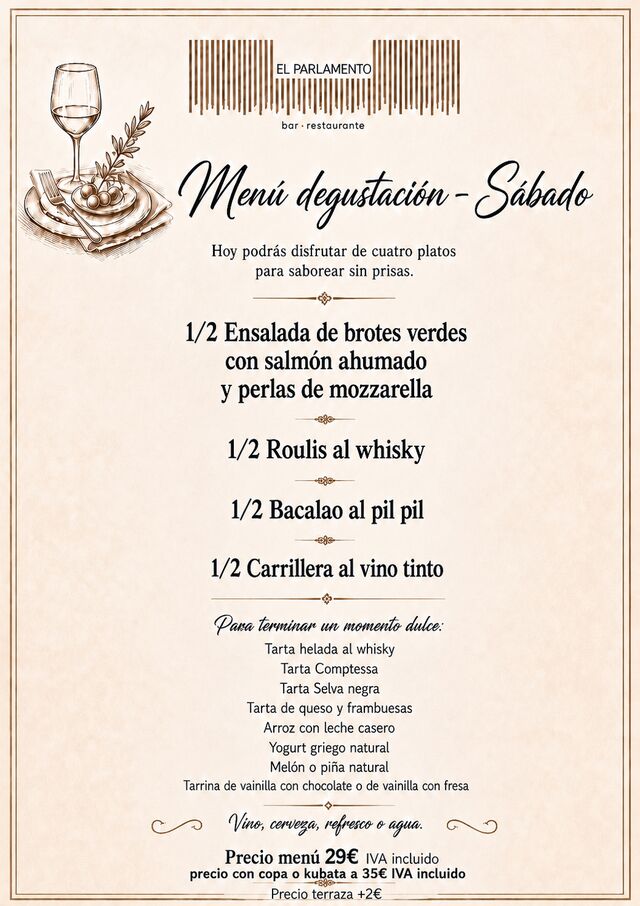 EL PARLAMENTO

bar · restaurante

Menú degustación - Sábado

Hoy podrás disfrutar de cuatro platos para saborear sin prisas.

1/2 Ensalada de brotes verdes con salmón ahumado y perlas de mozzarella

1/2 Roulis al whisky

1/2 Bacalao al pil pil

1/2 Carrillera al vino tinto

Para terminar un momento dulce:

Tarta helada al whisky
Tarta Comptessa
Tarta Selva negra
Tarta de queso y frambuesas
Arroz con leche casero
Yogurt griego natural
Melón o piña natural
Tarrina de vainilla con chocolate o de vainilla con fresa

Vino, cerveza, refresco o agua.

Precio menú 29€ IVA incluido
precio con copa o kubata a 35€ IVA incluido
Precio terraza +2€